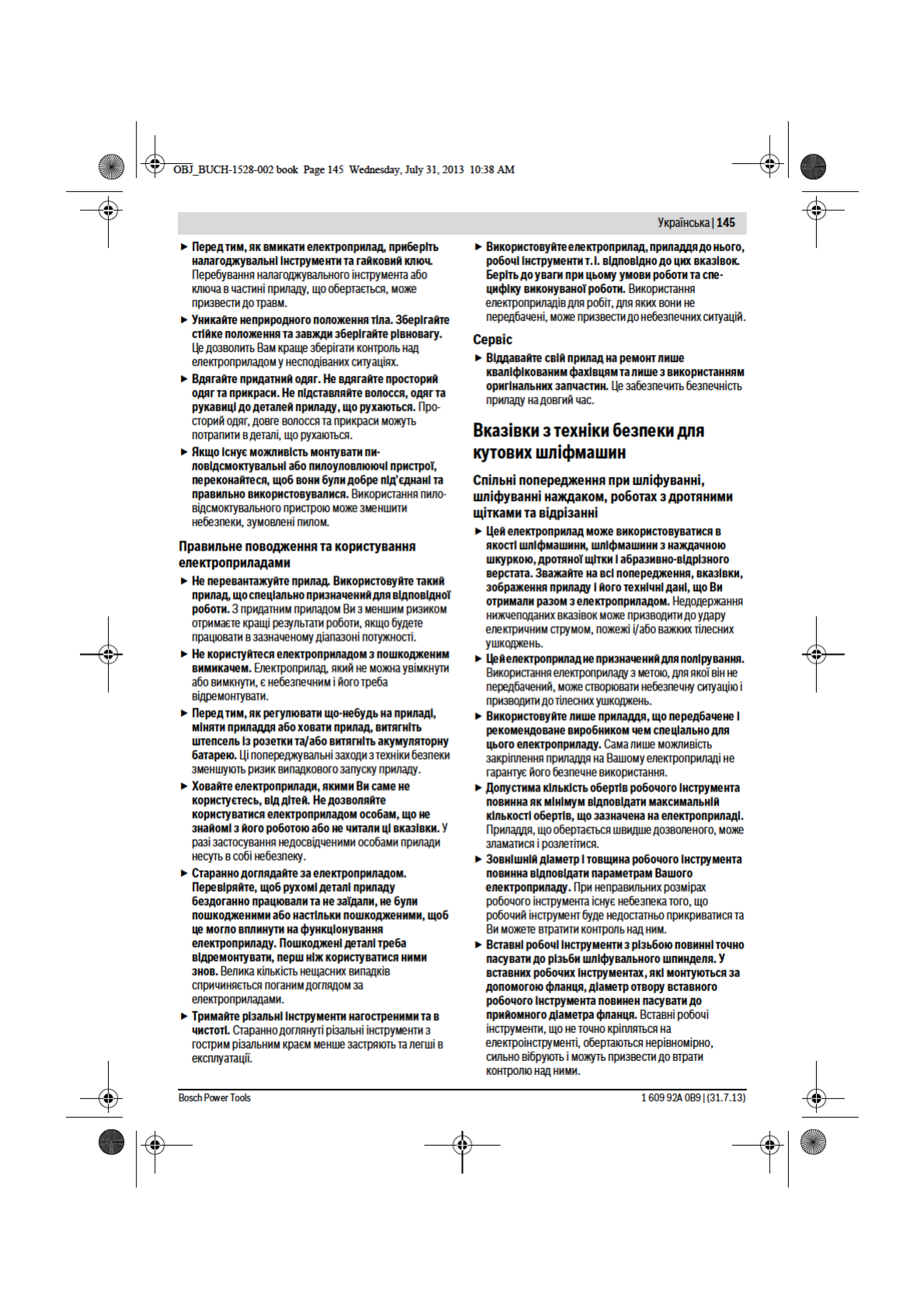 OBJ_BUCH-1528-002 book Page 145 Wednesday, July 31, 2013 10:38 AM

Українська | 145

► Перед тим, як вмикати електроприлад, приберіть налагоджувальні інструменти та гайковий ключ. Перебування налагоджувального інструмента або ключа в частині приладу, що обертається, може призвести до травм.

► Уникайте неприродного положення тіла. Зберігайте стійке положення та завжди зберігайте рівновагу. Це дозволить Вам краще зберігати контроль над електроприладом у несподіваних ситуаціях.

► Вдягайте придатний одяг. Не вдягайте просторий одяг та прикраси. Не підставляйте волосся, одяг та рукавиці до деталей приладу, що рухаються. Просторий одяг, довге волосся та прикраси можуть потрапити в деталі, що рухаються.

► Якщо існує можливість монтувати пиловідсмоктувальні або пилоуловлюючі пристрої, переконайтеся, щоб вони були добре під'єднані та правильно використовувалися. Використання пиловідсмоктувального пристрою може зменшити небезпеки, зумовлені пилом.

Правильне поводження та користування електроприладами

► Не перевантажуйте прилад. Використовуйте такий прилад, що спеціально призначений для відповідної роботи. З придатним приладом Ви з меншим ризиком отримаєте кращі результати роботи, якщо будете працювати в зазначеному діапазоні потужності.

► Не користуйтеся електроприладом з пошкодженим вимикачем. Електроприлад, який не можна увімкнути або вимкнути, є небезпечним і його треба відремонтувати.

► Перед тим, як регулювати що-небудь на приладі, міняти приладдя або ховати прилад, витягніть штепсель із розетки та/або витягніть акумуляторну батарею. Ці попереджувальні заходи з техніки безпеки зменшують ризик випадкового запуску приладу.

► Ховайте електроприлади, якими Ви саме не користуєтесь, від дітей. Не дозволяйте користуватися електроприладом особам, що не знайомі з його роботою або не читали ці вказівки. У разі застосування недосвідченими особами прилади несуть в собі небезпеку.

► Старанно доглядайте за електроприладом. Перевіряйте, щоб рухомі деталі приладу бездоганно працювали та не заїдали, не були пошкодженими або настільки пошкодженими, щоб це могло вплинути на функціонування електроприладу. Пошкоджені деталі треба відремонтувати, перш ніж користуватися ними знов. Велика кількість нещасних випадків спричиняється поганим доглядом за електроприладами.

► Тримайте різальні інструменти нагостреними та в чистоті. Старанно доглянуті різальні інструменти з гострим різальним краєм менше застряють та легші в експлуатації.

► Використовуйте електроприлад, приладдя до нього, робочі інструменти т. і. відповідно до цих вказівок. Беріть до уваги при цьому умови роботи та специфіку виконуваної роботи. Використання електроприладів для робіт, для яких вони не передбачені, може призвести до небезпечних ситуацій.

Сервіс

► Віддавайте свій прилад на ремонт лише кваліфікованим фахівцям та лише з використанням оригінальних запчастин. Це забезпечить безпечність приладу на довгий час.

Вказівки з техніки безпеки для кутових шліфмашин

Спільні попередження при шліфуванні, шліфуванні наждаком, роботах з дротяними щітками та відрізанні

► Цей електроприлад може використовуватися в якості шліфмашини, шліфмашини з наждачною шкуркою, дротяної щітки і абразивно-відрізного верстата. Зважайте на всі попередження, вказівки, зображення приладу і його технічні дані, що Ви отримали разом з електроприладом. Недодержання нижчеподаних вказівок може призводити до удару електричним струмом, пожежі і/або важких тілесних ушкоджень.

► Цей електроприлад не призначений для полірування. Використання електроприладу з метою, для якої він не передбачений, може створювати небезпечну ситуацію і призводити до тілесних ушкоджень.

► Використовуйте лише приладдя, що передбачене і рекомендоване виробником чем спеціально для цього електроприладу. Сама лише можливість закріплення приладдя на Вашому електроприладі не гарантує його безпечне використання.

► Допустима кількість обертів робочого інструмента повинна як мінімум відповідати максимальній кількості обертів, що зазначена на електроприладі. Приладдя, що обертається швидше дозволеного, може зламатися і розлетітися.

► Зовнішній діаметр і товщина робочого інструмента повинна відповідати параметрам Вашого електроприладу. При неправильних розмірах робочого інструмента існує небезпека того, що робочий інструмент буде недостатньо прикриватися та Ви можете втратити контроль над ним.

► Вставні робочі інструменти з різьбою повинні точно пасувати до різьби шліфувального шпинделя. У вставних робочих інструментах, які монтуються за допомогою фланця, діаметр отвору вставного робочого інструмента повинен пасувати до прийомного діаметра фланця. Вставні робочі інструменти, що не точно кріпляться на електроінструменті, обертаються нерівномірно, сильно вібрують і можуть призвести до втрати контролю над ними.

Bosch Power Tools

1 609 92A 0B9 | (31.7.13)